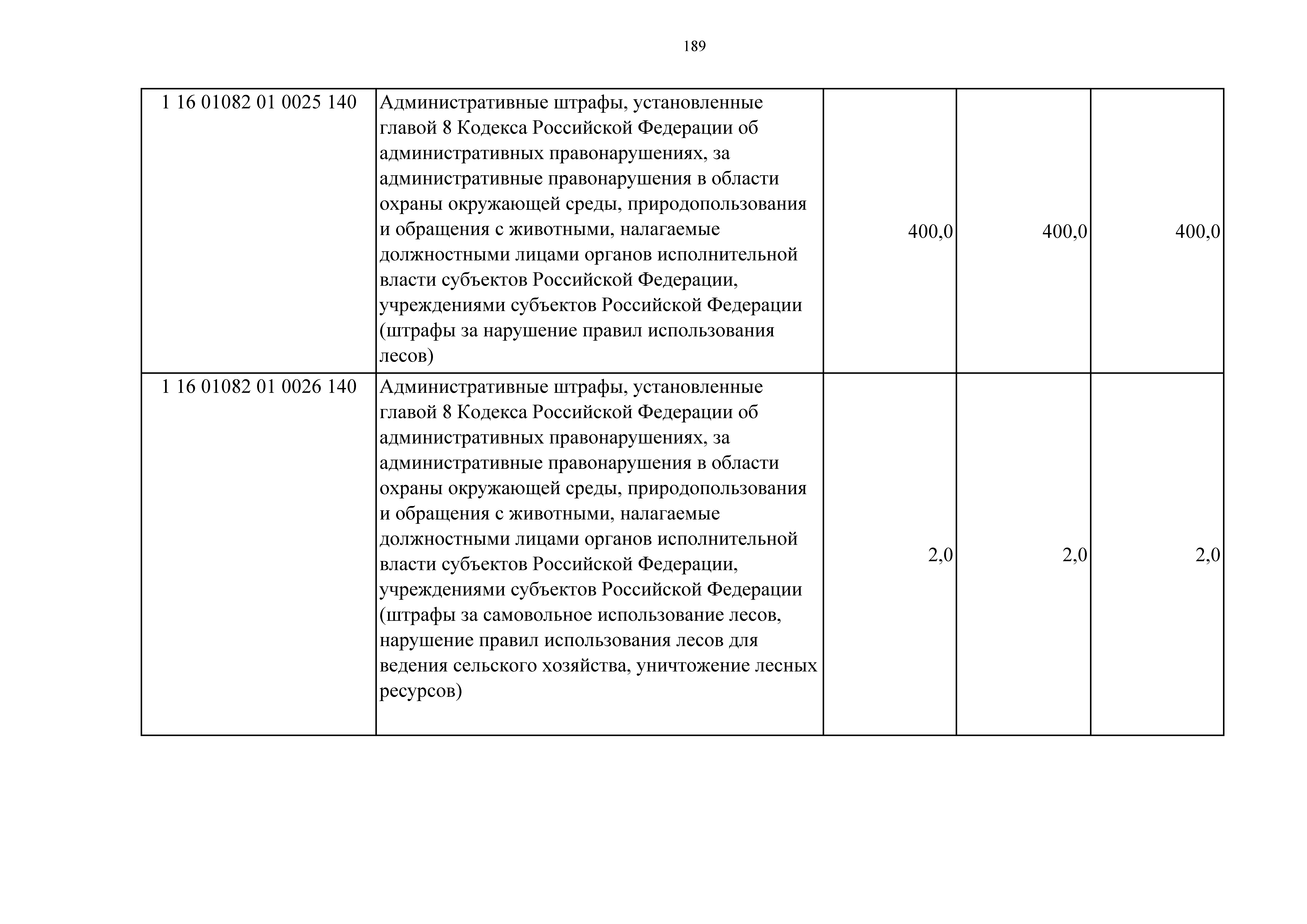 189

| | | | | |
|---|---|---|---|---|
| 1 16 01082 01 0025 140 | Административные штрафы, установленные главой 8 Кодекса Российской Федерации об административных правонарушениях, за административные правонарушения в области охраны окружающей среды, природопользования и обращения с животными, налагаемые должностными лицами органов исполнительной власти субъектов Российской Федерации, учреждениями субъектов Российской Федерации (штрафы за нарушение правил использования лесов) | 400,0 | 400,0 | 400,0 |
| 1 16 01082 01 0026 140 | Административные штрафы, установленные главой 8 Кодекса Российской Федерации об административных правонарушениях, за административные правонарушения в области охраны окружающей среды, природопользования и обращения с животными, налагаемые должностными лицами органов исполнительной власти субъектов Российской Федерации, учреждениями субъектов Российской Федерации (штрафы за самовольное использование лесов, нарушение правил использования лесов для ведения сельского хозяйства, уничтожение лесных ресурсов) | 2,0 | 2,0 | 2,0 |